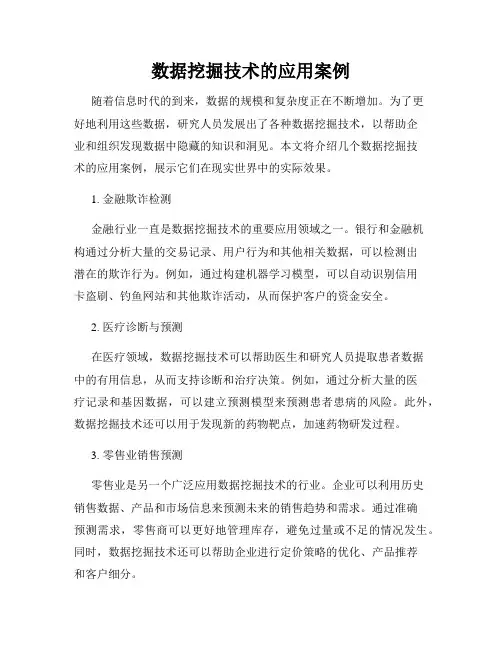 数据挖掘技术的应用案例

随着信息时代的到来，数据的规模和复杂度正在不断增加。为了更好地利用这些数据，研究人员发展出了各种数据挖掘技术，以帮助企业和组织发现数据中隐藏的知识和洞见。本文将介绍几个数据挖掘技术的应用案例，展示它们在现实世界中的实际效果。

1. 金融欺诈检测

金融行业一直是数据挖掘技术的重要应用领域之一。银行和金融机构通过分析大量的交易记录、用户行为和其他相关数据，可以检测出潜在的欺诈行为。例如，通过构建机器学习模型，可以自动识别信用卡盗刷、钓鱼网站和其他欺诈活动，从而保护客户的资金安全。

2. 医疗诊断与预测

在医疗领域，数据挖掘技术可以帮助医生和研究人员提取患者数据中的有用信息，从而支持诊断和治疗决策。例如，通过分析大量的医疗记录和基因数据，可以建立预测模型来预测患者患病的风险。此外，数据挖掘技术还可以用于发现新的药物靶点，加速药物研发过程。

3. 零售业销售预测

零售业是另一个广泛应用数据挖掘技术的行业。企业可以利用历史销售数据、产品和市场信息来预测未来的销售趋势和需求。通过准确预测需求，零售商可以更好地管理库存，避免过量或不足的情况发生。同时，数据挖掘技术还可以帮助企业进行定价策略的优化、产品推荐和客户细分。